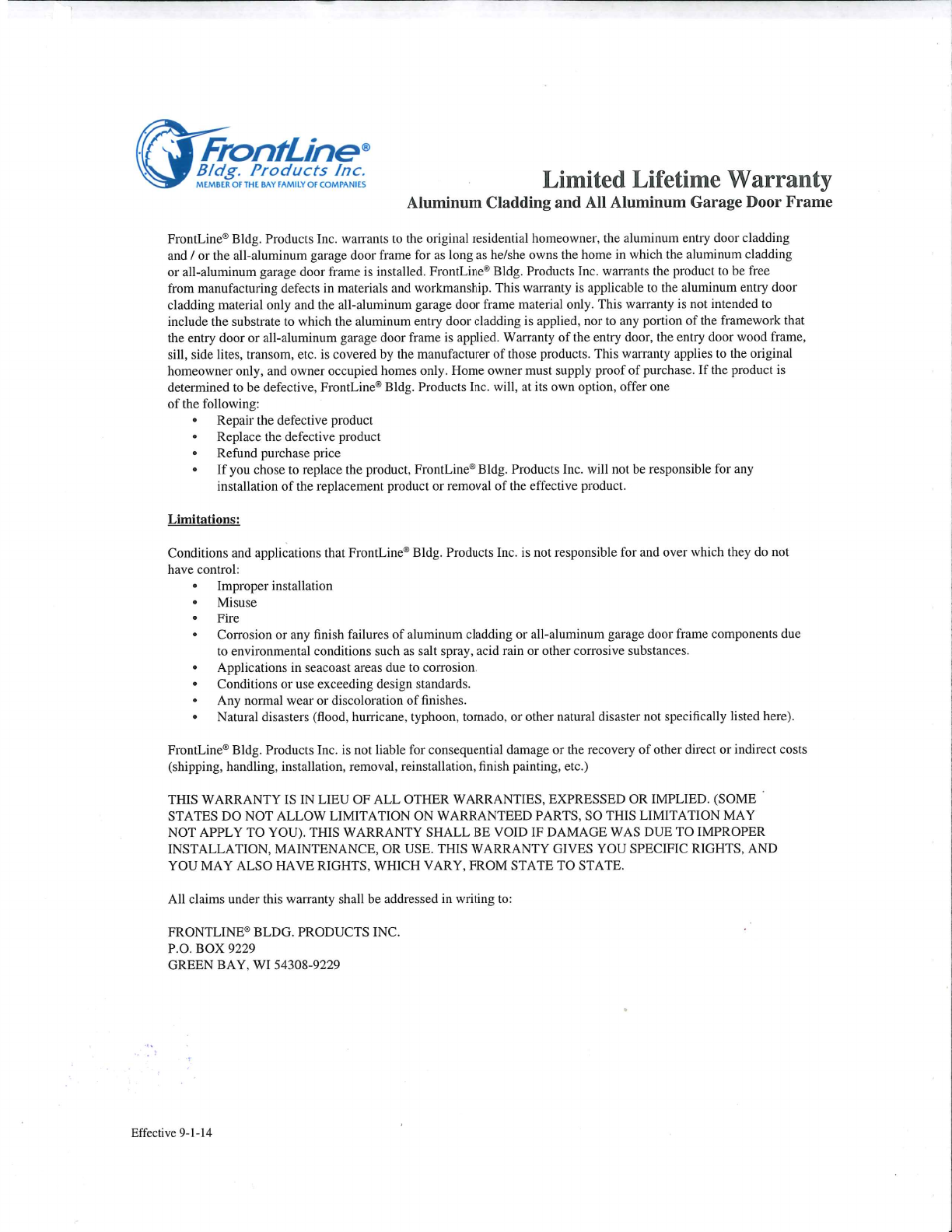 FrontLine®
Bldg. Products Inc.
MEMBER OF THE BAY FAMILY OF COMPANIES

Limited Lifetime Warranty
Aluminum Cladding and All Aluminum Garage Door Frame

FrontLine® Bldg. Products Inc. warrants to the original residential homeowner, the aluminum entry door cladding and / or the all-aluminum garage door frame for as long as he/she owns the home in which the aluminum cladding or all-aluminum garage door frame is installed. FrontLine® Bldg. Products Inc. warrants the product to be free from manufacturing defects in materials and workmanship. This warranty is applicable to the aluminum entry door cladding material only and the all-aluminum garage door frame material only. This warranty is not intended to include the substrate to which the aluminum entry door cladding is applied, nor to any portion of the framework that the entry door or all-aluminum garage door frame is applied. Warranty of the entry door, the entry door wood frame, sill, side lites, transom, etc. is covered by the manufacturer of those products. This warranty applies to the original homeowner only, and owner occupied homes only. Home owner must supply proof of purchase. If the product is determined to be defective, FrontLine® Bldg. Products Inc. will, at its own option, offer one of the following:
• Repair the defective product
• Replace the defective product
• Refund purchase price
• If you chose to replace the product, FrontLine® Bldg. Products Inc. will not be responsible for any installation of the replacement product or removal of the effective product.

Limitations:

Conditions and applications that FrontLine® Bldg. Products Inc. is not responsible for and over which they do not have control:
• Improper installation
• Misuse
• Fire
• Corrosion or any finish failures of aluminum cladding or all-aluminum garage door frame components due to environmental conditions such as salt spray, acid rain or other corrosive substances.
• Applications in seacoast areas due to corrosion.
• Conditions or use exceeding design standards.
• Any normal wear or discoloration of finishes.
• Natural disasters (flood, hurricane, typhoon, tornado, or other natural disaster not specifically listed here).

FrontLine® Bldg. Products Inc. is not liable for consequential damage or the recovery of other direct or indirect costs (shipping, handling, installation, removal, reinstallation, finish painting, etc.)

THIS WARRANTY IS IN LIEU OF ALL OTHER WARRANTIES, EXPRESSED OR IMPLIED. (SOME STATES DO NOT ALLOW LIMITATION ON WARRANTEED PARTS, SO THIS LIMITATION MAY NOT APPLY TO YOU). THIS WARRANTY SHALL BE VOID IF DAMAGE WAS DUE TO IMPROPER INSTALLATION, MAINTENANCE, OR USE. THIS WARRANTY GIVES YOU SPECIFIC RIGHTS, AND YOU MAY ALSO HAVE RIGHTS, WHICH VARY, FROM STATE TO STATE.

All claims under this warranty shall be addressed in writing to:

FRONTLINE® BLDG. PRODUCTS INC.
P.O. BOX 9229
GREEN BAY, WI 54308-9229

Effective 9-1-14